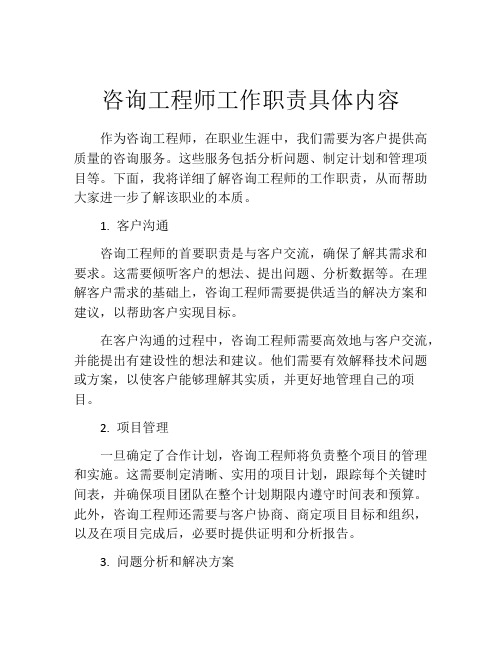 咨询工程师工作职责具体内容

作为咨询工程师，在职业生涯中，我们需要为客户提供高质量的咨询服务。这些服务包括分析问题、制定计划和管理项目等。下面，我将详细了解咨询工程师的工作职责，从而帮助大家进一步了解该职业的本质。

1. 客户沟通

咨询工程师的首要职责是与客户交流，确保了解其需求和要求。这需要倾听客户的想法、提出问题、分析数据等。在理解客户需求的基础上，咨询工程师需要提供适当的解决方案和建议，以帮助客户实现目标。

在客户沟通的过程中，咨询工程师需要高效地与客户交流，并能提出有建设性的想法和建议。他们需要有效解释技术问题或方案，以使客户能够理解其实质，并更好地管理自己的项目。

2. 项目管理

一旦确定了合作计划，咨询工程师将负责整个项目的管理和实施。这需要制定清晰、实用的项目计划，跟踪每个关键时间表，并确保项目团队在整个计划期限内遵守时间表和预算。此外，咨询工程师还需要与客户协商、商定项目目标和组织，以及在项目完成后，必要时提供证明和分析报告。

3. 问题分析和解决方案